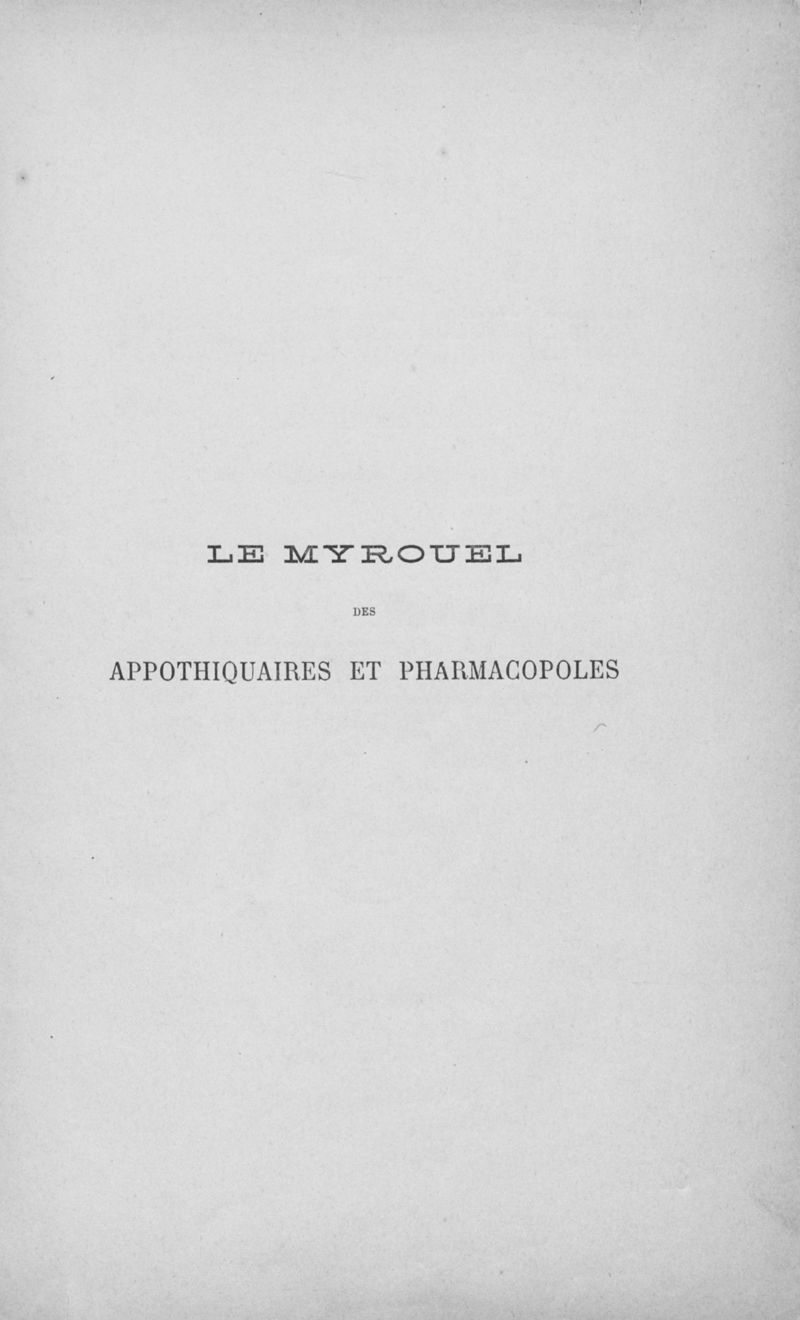 LE MYROUEL

DES

APPOTHIQUAIRES ET PHARMACOPOLES